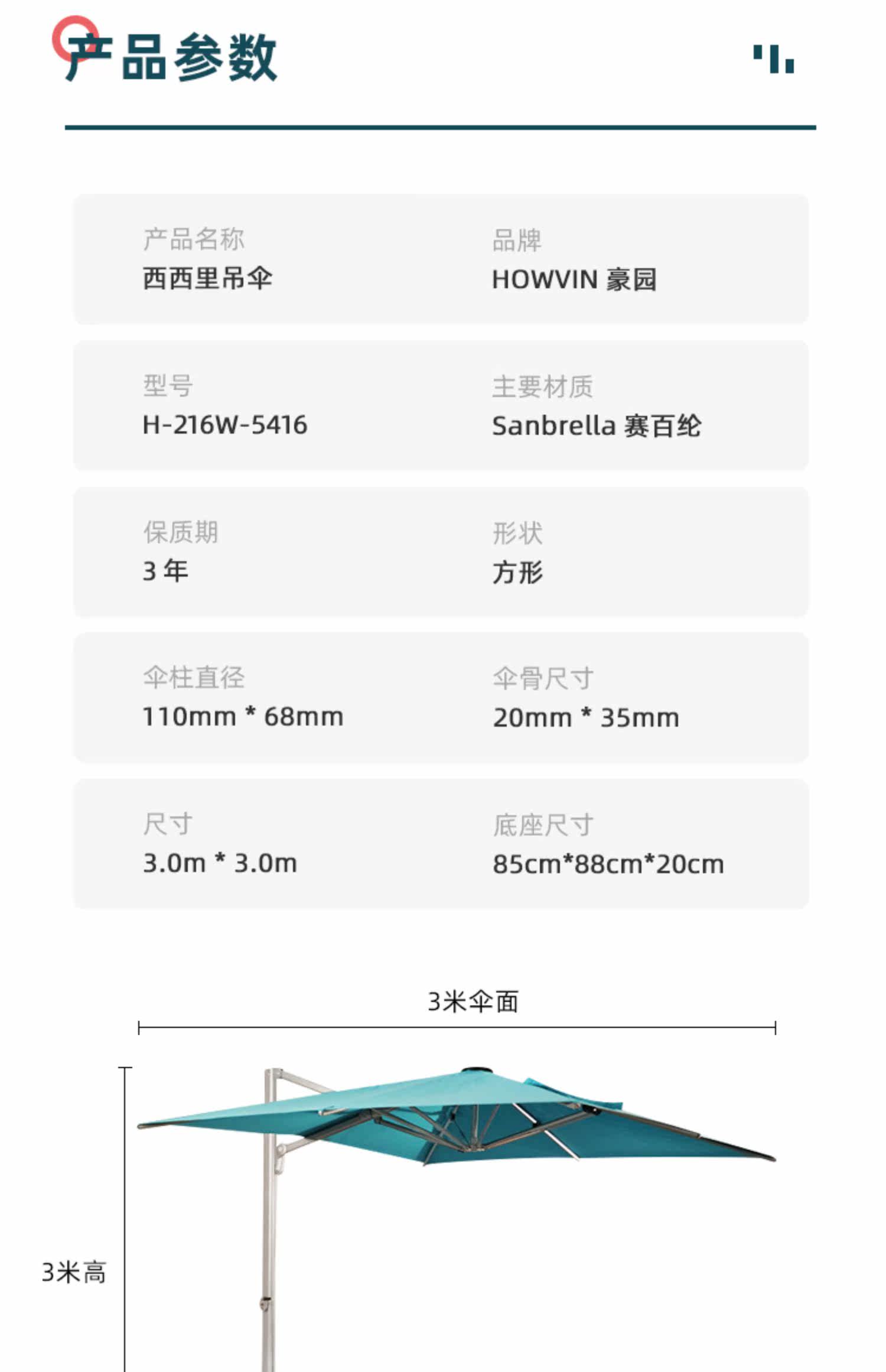 产品参数

产品名称
西西里吊伞

品牌
HOWVIN 豪园

型号
H-216W-5416

主要材质
Sanbrella 赛百纶

保质期
3年

形状
方形

伞柱直径
110mm * 68mm

伞骨尺寸
20mm * 35mm

尺寸
3.0m * 3.0m

底座尺寸
85cm*88cm*20cm

3米伞面

3米高